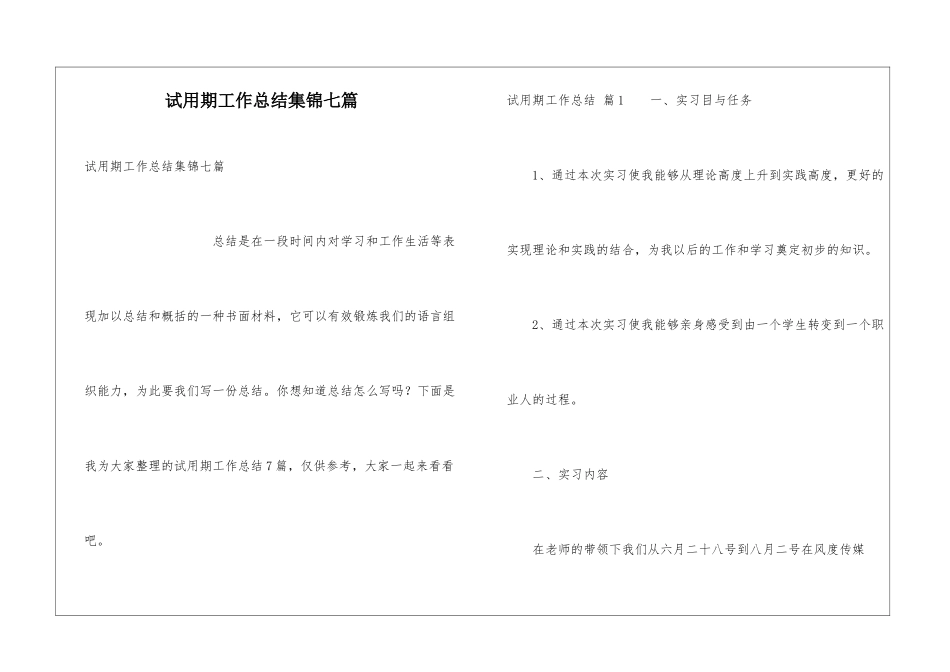 试用期工作总结集锦七篇

试用期工作总结集锦七篇

总结是在一段时间内对学习和工作生活等表现加以总结和概括的一种书面材料，它可以有效锻炼我们的语言组织能力，为此要我们写一份总结。你想知道总结怎么写吗？下面是我为大家整理的试用期工作总结7篇，仅供参考，大家一起来看看吧。

试用期工作总结 篇1　　一、实习目与任务

1、通过本次实习使我能够从理论高度上升到实践高度，更好的实现理论和实践的结合，为我以后的工作和学习奠定初步的知识。

2、通过本次实习使我能够亲身感受到由一个学生转变到一个职业人的过程。

二、实习内容

在老师的带领下我们从六月二十八号到八月二号在风度传媒